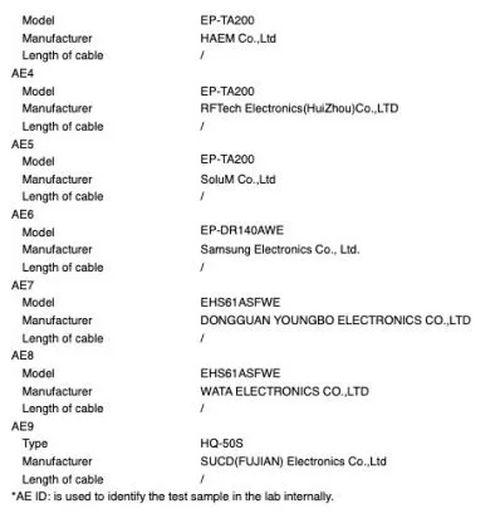 Model EP-TA200
Manufacturer HAEM Co.,Ltd
Length of cable /
AE4
Model EP-TA200
Manufacturer RFTech Electronics(HuiZhou)Co.,LTD
Length of cable /
AE5
Model EP-TA200
Manufacturer SoluM Co.,Ltd
Length of cable /
AE6
Model EP-DR140AWE
Manufacturer Samsung Electronics Co., Ltd.
Length of cable /
AE7
Model EHS61ASFWE
Manufacturer DONGGUAN YOUNGBO ELECTRONICS CO.,LTD
Length of cable /
AE8
Model EHS61ASFWE
Manufacturer WATA ELECTRONICS CO.,LTD
Length of cable /
AE9
Type HQ-50S
Manufacturer SUCD(FUJIAN) Electronics Co.,Ltd
Length of cable /
*AE ID: is used to identify the test sample in the lab internally.